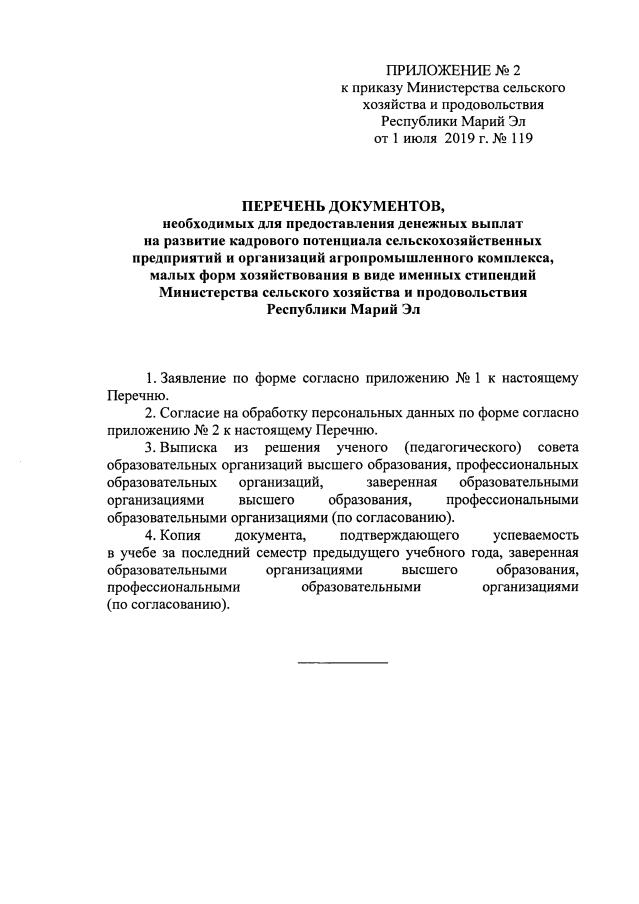 ПРИЛОЖЕНИЕ № 2
к приказу Министерства сельского хозяйства и продовольствия Республики Марий Эл
от 1 июля 2019 г. № 119

ПЕРЕЧЕНЬ ДОКУМЕНТОВ,
необходимых для предоставления денежных выплат на развитие кадрового потенциала сельскохозяйственных предприятий и организаций агропромышленного комплекса, малых форм хозяйствования в виде именных стипендий Министерства сельского хозяйства и продовольствия Республики Марий Эл

1. Заявление по форме согласно приложению № 1 к настоящему Перечню.

2. Согласие на обработку персональных данных по форме согласно приложению № 2 к настоящему Перечню.

3. Выписка из решения ученого (педагогического) совета образовательных организаций высшего образования, профессиональных образовательных организаций, заверенная образовательными организациями высшего образования, профессиональными образовательными организациями (по согласованию).

4. Копия документа, подтверждающего успеваемость в учебе за последний семестр предыдущего учебного года, заверенная образовательными организациями высшего образования, профессиональными образовательными организациями (по согласованию).